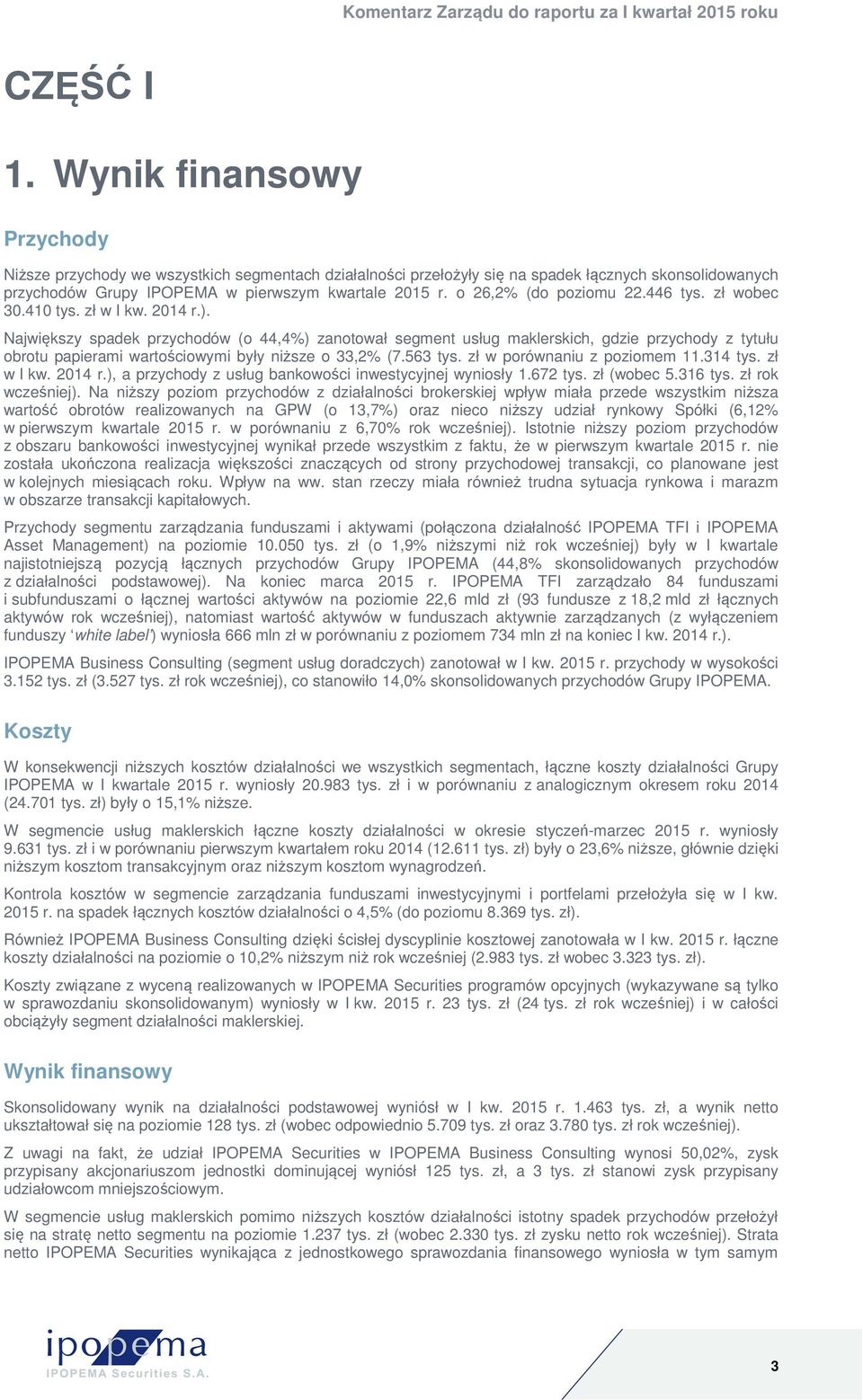 Komentarz Zarządu do raportu za I kwartał 2015 roku

CZĘŚĆ I

1. Wynik finansowy

Przychody

Niższe przychody we wszystkich segmentach działalności przełożyły się na spadek łącznych skonsolidowanych przychodów Grupy IPOPEMA w pierwszym kwartale 2015 r. o 26,2% (do poziomu 22.446 tys. zł wobec 30.410 tys. zł w I kw. 2014 r.).

Największy spadek przychodów (o 44,4%) zanotował segment usług maklerskich, gdzie przychody z tytułu obrotu papierami wartościowymi były niższe o 33,2% (7.563 tys. zł w porównaniu z poziomem 11.314 tys. zł w I kw. 2014 r.), a przychody z usług bankowości inwestycyjnej wyniosły 1.672 tys. zł (wobec 5.316 tys. zł rok wcześniej). Na niższy poziom przychodów z działalności brokerskiej wpływ miała przede wszystkim niższa wartość obrotów realizowanych na GPW (o 13,7%) oraz nieco niższy udział rynkowy Spółki (6,12% w pierwszym kwartale 2015 r. w porównaniu z 6,70% rok wcześniej). Istotnie niższy poziom przychodów z obszaru bankowości inwestycyjnej wynikał przede wszystkim z faktu, że w pierwszym kwartale 2015 r. nie została ukończona realizacja większości znaczących od strony przychodowej transakcji, co planowane jest w kolejnych miesiącach roku. Wpływ na ww. stan rzeczy miała również trudna sytuacja rynkowa i marazm w obszarze transakcji kapitałowych.

Przychody segmentu zarządzania funduszami i aktywami (połączona działalność IPOPEMA TFI i IPOPEMA Asset Management) na poziomie 10.050 tys. zł (o 1,9% niższymi niż rok wcześniej) były w I kwartale najistotniejszą pozycją łącznych przychodów Grupy IPOPEMA (44,8% skonsolidowanych przychodów z działalności podstawowej). Na koniec marca 2015 r. IPOPEMA TFI zarządzało 84 funduszami i subfunduszami o łącznej wartości aktywów na poziomie 22,6 mld zł (93 fundusze z 18,2 mld zł łącznych aktywów rok wcześniej), natomiast wartość aktywów w funduszach aktywnie zarządzanych (z wyłączeniem funduszy ‘white label’) wyniosła 666 mln zł w porównaniu z poziomem 734 mln zł na koniec I kw. 2014 r.).

IPOPEMA Business Consulting (segment usług doradczych) zanotował w I kw. 2015 r. przychody w wysokości 3.152 tys. zł (3.527 tys. zł rok wcześniej), co stanowiło 14,0% skonsolidowanych przychodów Grupy IPOPEMA.

Koszty

W konsekwencji niższych kosztów działalności we wszystkich segmentach, łączne koszty działalności Grupy IPOPEMA w I kwartale 2015 r. wyniosły 20.983 tys. zł i w porównaniu z analogicznym okresem roku 2014 (24.701 tys. zł) były o 15,1% niższe.

W segmencie usług maklerskich łączne koszty działalności w okresie styczeń-marzec 2015 r. wyniosły 9.631 tys. zł i w porównaniu pierwszym kwartałem roku 2014 (12.611 tys. zł) były o 23,6% niższe, głównie dzięki niższym kosztom transakcyjnym oraz niższym kosztom wynagrodzeń.

Kontrola kosztów w segmencie zarządzania funduszami inwestycyjnymi i portfelami przełożyła się w I kw. 2015 r. na spadek łącznych kosztów działalności o 4,5% (do poziomu 8.369 tys. zł).

Również IPOPEMA Business Consulting dzięki ścisłej dyscyplinie kosztowej zanotowała w I kw. 2015 r. łączne koszty działalności na poziomie o 10,2% niższym niż rok wcześniej (2.983 tys. zł wobec 3.323 tys. zł).

Koszty związane z wyceną realizowanych w IPOPEMA Securities programów opcyjnych (wykazywane są tylko w sprawozdaniu skonsolidowanym) wyniosły w I kw. 2015 r. 23 tys. zł (24 tys. zł rok wcześniej) i w całości obciążyły segment działalności maklerskiej.

Wynik finansowy

Skonsolidowany wynik na działalności podstawowej wyniósł w I kw. 2015 r. 1.463 tys. zł, a wynik netto ukształtował się na poziomie 128 tys. zł (wobec odpowiednio 5.709 tys. zł oraz 3.780 tys. zł rok wcześniej).

Z uwagi na fakt, że udział IPOPEMA Securities w IPOPEMA Business Consulting wynosi 50,02%, zysk przypisany akcjonariuszom jednostki dominującej wyniósł 125 tys. zł, a 3 tys. zł stanowi zysk przypisany udziałowcom mniejszościowym.

W segmencie usług maklerskich pomimo niższych kosztów działalności istotny spadek przychodów przełożył się na stratę netto segmentu na poziomie 1.237 tys. zł (wobec 2.330 tys. zł zysku netto rok wcześniej). Strata netto IPOPEMA Securities wynikająca z jednostkowego sprawozdania finansowego wyniosła w tym samym

ipopema
IPOPEMA Securities S.A.

3